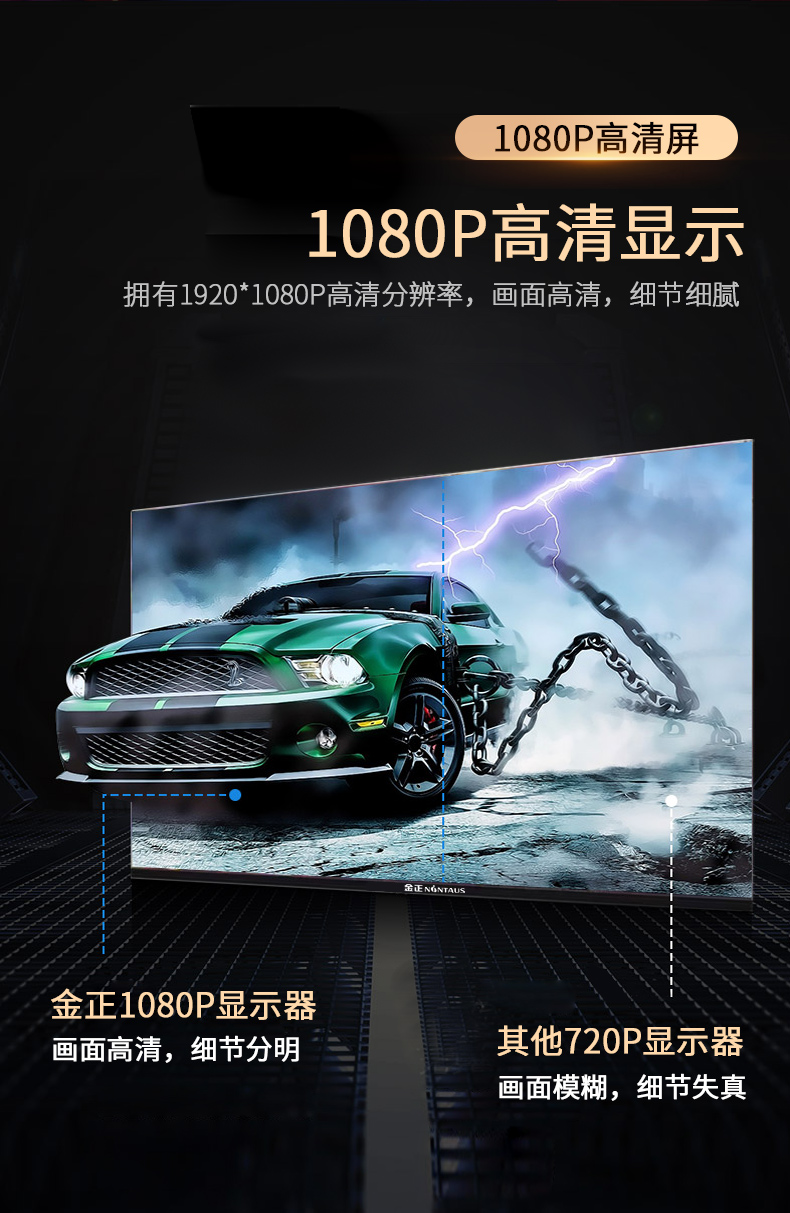 1080P高清屏

1080P高清显示

拥有1920*1080P高清分辨率，画面高清，细节细腻

金正 NINTAUS

金正1080P显示器
画面高清，细节分明

其他720P显示器
画面模糊，细节失真